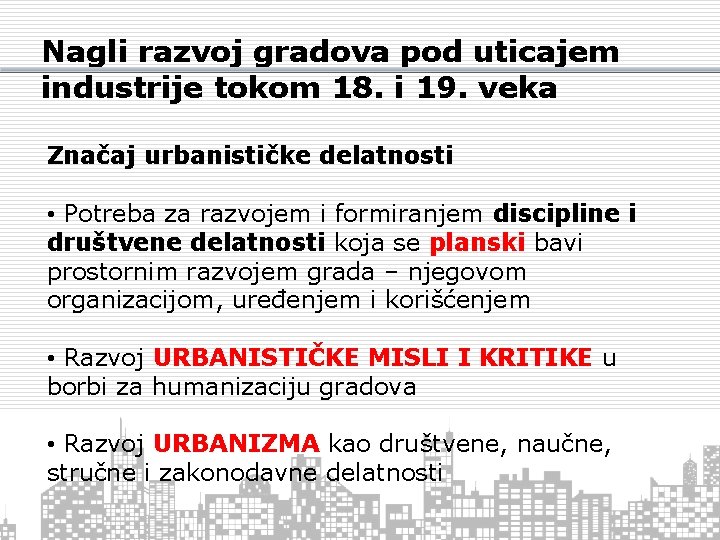 Nagli razvoj gradova pod uticajem industrije tokom 18. i 19. veka

Značaj urbanističke delatnosti

• Potreba za razvojem i formiranjem discipline i društvene delatnosti koja se planski bavi prostornim razvojem grada – njegovom organizacijom, uređenjem i korišćenjem

• Razvoj URBANISTIČKE MISLI I KRITIKE u borbi za humanizaciju gradova

• Razvoj URBANIZMA kao društvene, naučne, stručne i zakonodavne delatnosti